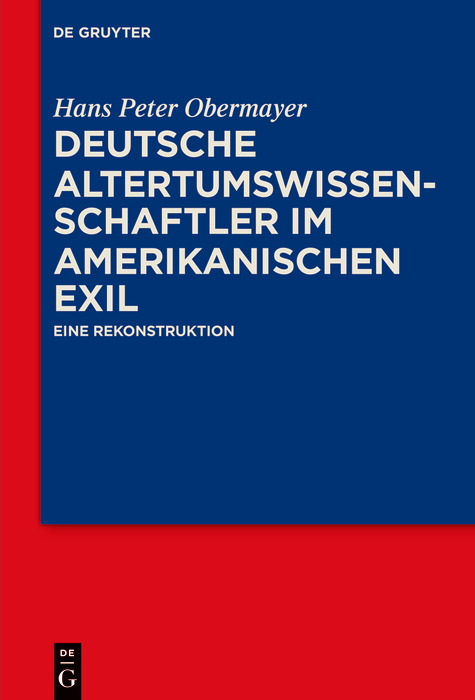 DE GRUYTER

Hans Peter Obermayer

DEUTSCHE ALTERTUMSWISSENSCHAFTLER IM AMERIKANISCHEN EXIL

EINE REKONSTRUKTION

DE
G